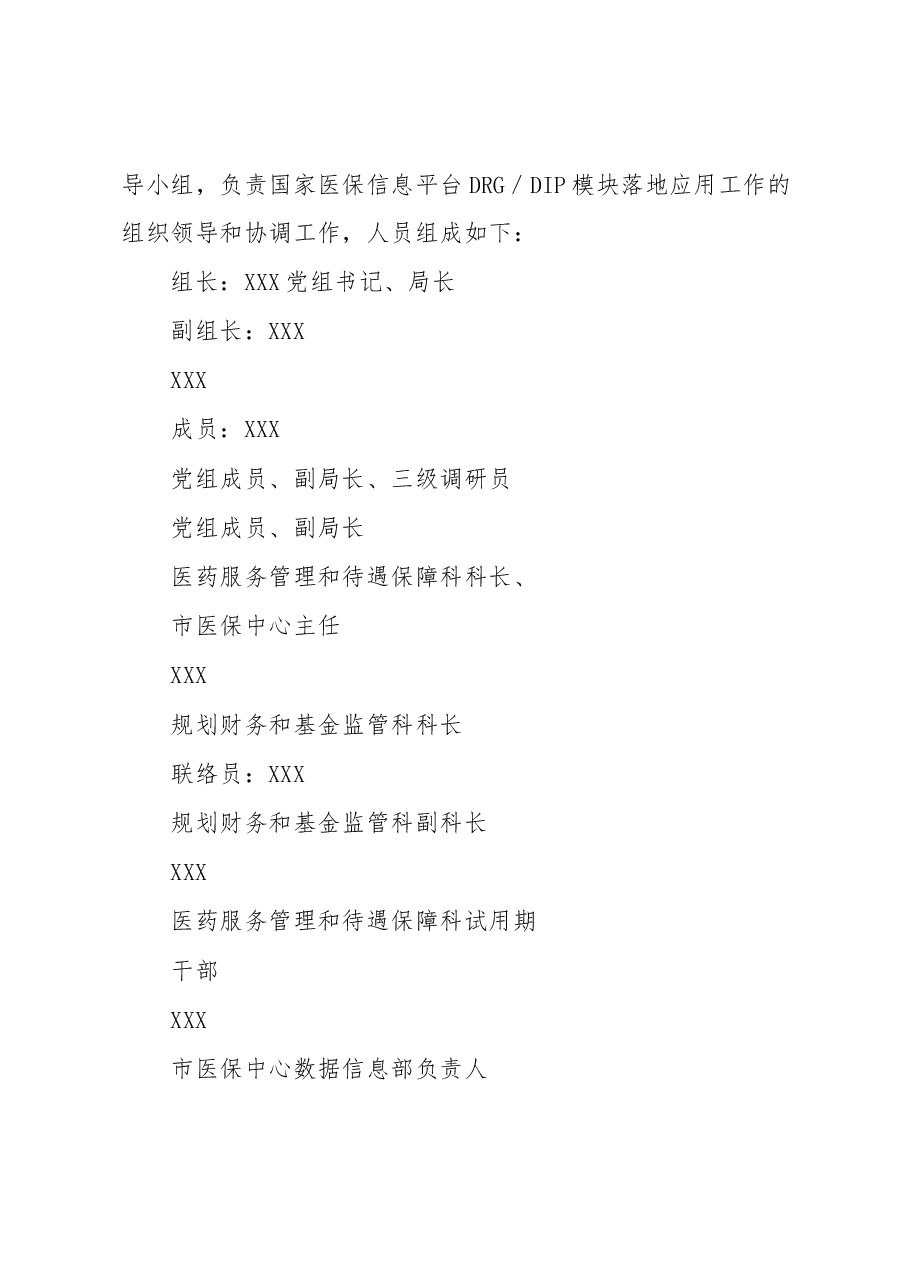 导小组，负责国家医保信息平台DRG／DIP模块落地应用工作的组织领导和协调工作，人员组成如下：

组长：XXX党组书记、局长

副组长：XXX

XXX

成员：XXX

党组成员、副局长、三级调研员

党组成员、副局长

医药服务管理和待遇保障科科长、

市医保中心主任

XXX

规划财务和基金监管科科长

联络员：XXX

规划财务和基金监管科副科长

XXX

医药服务管理和待遇保障科试用期

干部

XXX

市医保中心数据信息部负责人